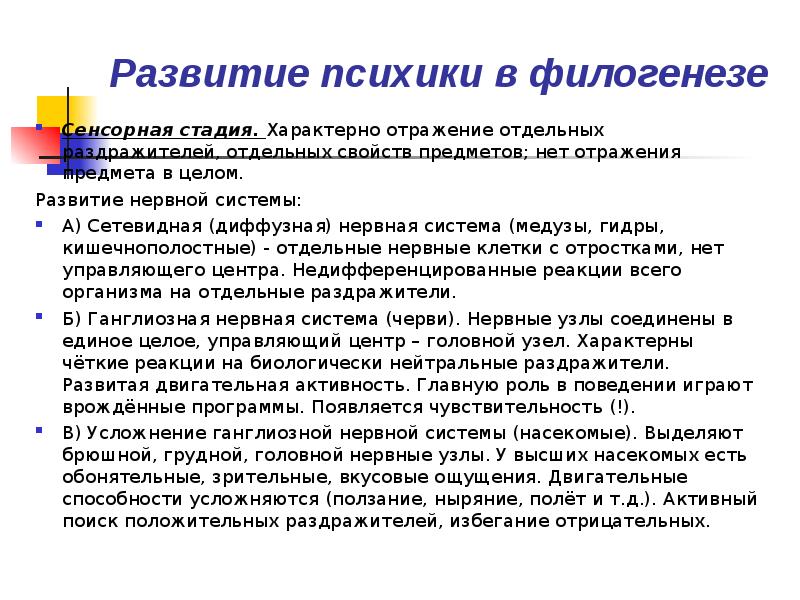 Развитие психики в филогенезе

Сенсорная стадия. Характерно отражение отдельных раздражителей, отдельных свойств предметов; нет отражения предмета в целом.

Развитие нервной системы:

А) Сетевидная (диффузная) нервная система (медузы, гидры, кишечнополостные) - отдельные нервные клетки с отростками, нет управляющего центра. Недифференцированные реакции всего организма на отдельные раздражители.

Б) Ганглиозная нервная система (черви). Нервные узлы соединены в единое целое, управляющий центр – головной узел. Характерны чёткие реакции на биологически нейтральные раздражители. Развитая двигательная активность. Главную роль в поведении играют врождённые программы. Появляется чувствительность (!).

В) Усложнение ганглиозной нервной системы (насекомые). Выделяют брюшной, грудной, головной нервные узлы. У высших насекомых есть обонятельные, зрительные, вкусовые ощущения. Двигательные способности усложняются (ползание, ныряние, полёт и т.д.). Активный поиск положительных раздражителей, избегание отрицательных.